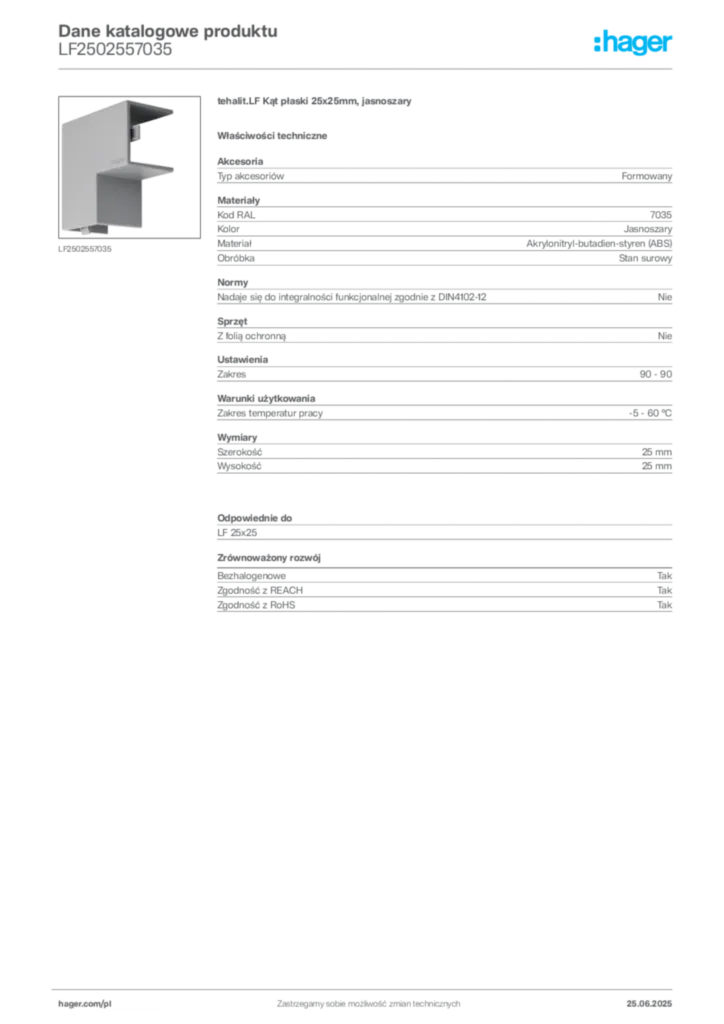 Dane katalogowe produktu
LF2502557035

:hager

LF2502557035

tehalit.LF Kąt płaski 25x25mm, jasnoszary

Właściwości techniczne

Akcesoria

| Typ akcesoriów | Formowany |
|---|---|

Materiały

| Kod RAL | 7035 |
|---|---|
| Kolor | Jasnoszary |
| Materiał | Akrylonitryl-butadien-styren (ABS) |
| Obróbka | Stan surowy |

Normy

| Nadaje się do integralności funkcjonalnej zgodnie z DIN4102-12 | Nie |
|---|---|

Sprzęt

| Z folią ochronną | Nie |
|---|---|

Ustawienia

| Zakres | 90 - 90 |
|---|---|

Warunki użytkowania

| Zakres temperatur pracy | -5 - 60 °C |
|---|---|

Wymiary

| Szerokość | 25 mm |
|---|---|
| Wysokość | 25 mm |

Odpowiednie do

LF 25x25

Zrównoważony rozwój

| Bezhalogenowe | Tak |
|---|---|
| Zgodność z REACH | Tak |
| Zgodność z RoHS | Tak |

hager.com/pl
Zastrzegamy sobie możliwość zmian technicznych
25.06.2025